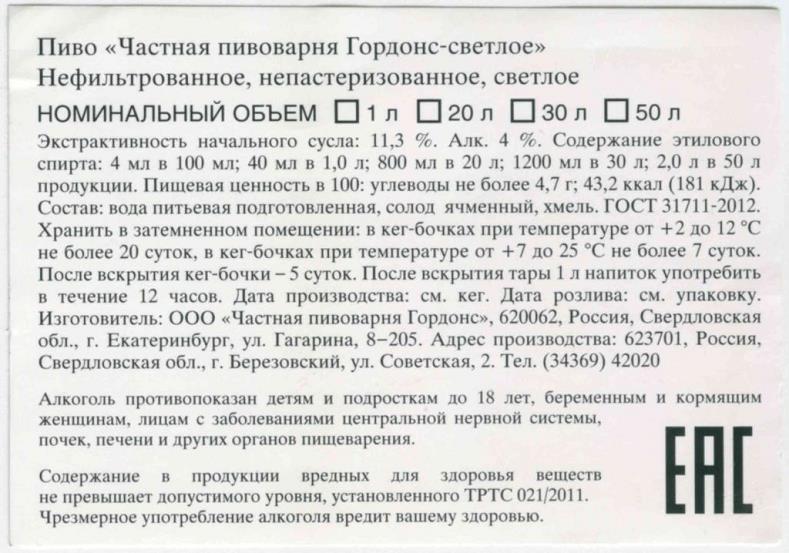 Пиво «Частная пивоварня Гордонс-светлое»
Нефильтрованное, непастеризованное, светлое
НОМИНАЛЬНЫЙ ОБЪЕМ ☐ 1 л ☐ 20 л ☐ 30 л ☐ 50 л

Экстрактивность начального сусла: 11,3 %. Алк. 4 %. Содержание этилового спирта: 4 мл в 100 мл; 40 мл в 1,0 л; 800 мл в 20 л; 1200 мл в 30 л; 2,0 л в 50 л продукции. Пищевая ценность в 100: углеводы не более 4,7 г; 43,2 ккал (181 кДж). Состав: вода питьевая подготовленная, солод ячменный, хмель. ГОСТ 31711-2012. Хранить в затемненном помещении: в кег-бочках при температуре от +2 до 12 °С не более 20 суток, в кег-бочках при температуре от +7 до 25 °С не более 7 суток. После вскрытия кег-бочки – 5 суток. После вскрытия тары 1 л напиток употребить в течение 12 часов. Дата производства: см. кег. Дата розлива: см. упаковку. Изготовитель: ООО «Частная пивоварня Гордонс», 620062, Россия, Свердловская обл., г. Екатеринбург, ул. Гагарина, 8–205. Адрес производства: 623701, Россия, Свердловская обл., г. Березовский, ул. Советская, 2. Тел. (34369) 42020

Алкоголь противопоказан детям и подросткам до 18 лет, беременным и кормящим женщинам, лицам с заболеваниями центральной нервной системы, почек, печени и других органов пищеварения.

Содержание в продукции вредных для здоровья веществ не превышает допустимого уровня, установленного ТРТС 021/2011. Чрезмерное употребление алкоголя вредит вашему здоровью.

EAC